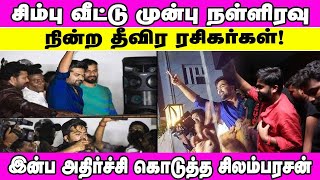 சிம்பு வீட்டு முன்பு நள்ளிரவு
நின்ற தீவிர ரசிகர்கள்!

இன்ப அதிர்ச்சி கொடுத்த சிலம்பரசன்